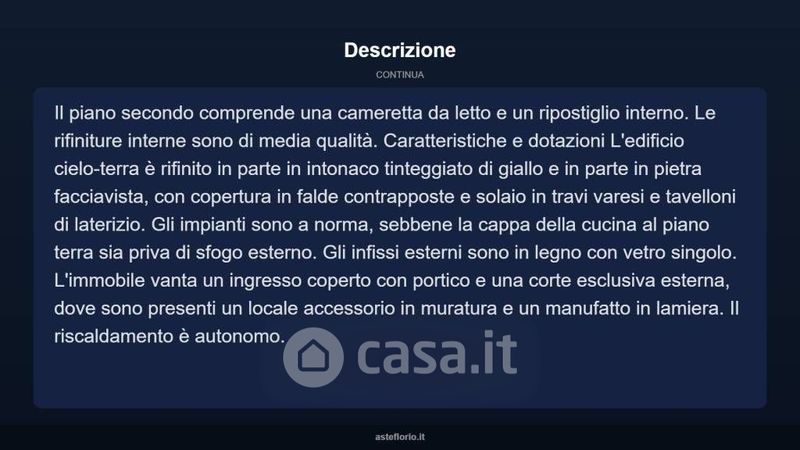 Descrizione

CONTINUA

Il piano secondo comprende una cameretta da letto e un ripostiglio interno. Le rifiniture interne sono di media qualità. Caratteristiche e dotazioni L'edificio cielo-terra è rifinito in parte in intonaco tinteggiato di giallo e in parte in pietra facciavista, con copertura in falde contrapposte e solaio in travi varesi e tavelloni di laterizio. Gli impianti sono a norma, sebbene la cappa della cucina al piano terra sia priva di sfogo esterno. Gli infissi esterni sono in legno con vetro singolo. L'immobile vanta un ingresso coperto con portico e una corte esclusiva esterna, dove sono presenti un locale accessorio in muratura e un manufatto in lamiera. Il riscaldamento è autonomo.

asteflorio.it

casa.it